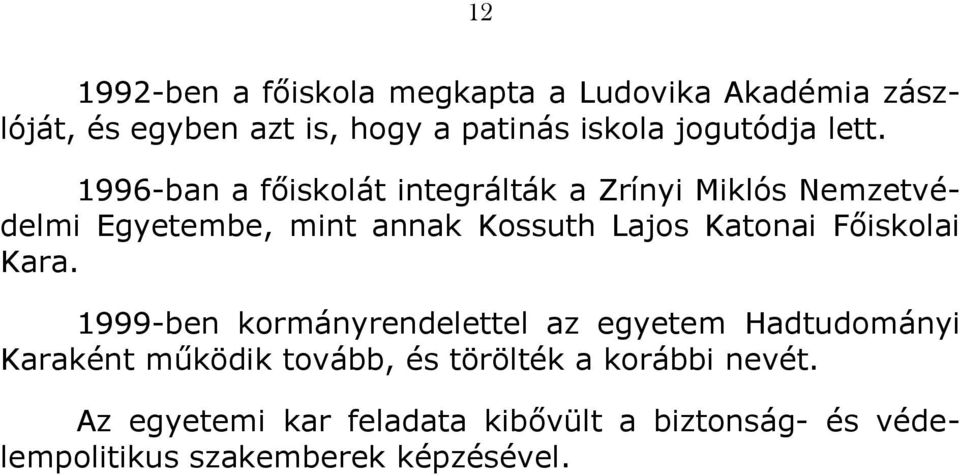 12

1992-ben a főiskola megkapta a Ludovika Akadémia zászlóját, és egyben azt is, hogy a patinás iskola jogutódja lett.

1996-ban a főiskolát integrálták a Zrínyi Miklós Nemzetvédelmi Egyetembe, mint annak Kossuth Lajos Katonai Főiskolai Kara.

1999-ben kormányrendelettel az egyetem Hadtudományi Karaként működik tovább, és törölték a korábbi nevét.

Az egyetemi kar feladata kibővült a biztonság- és védelempolitikus szakemberek képzésével.